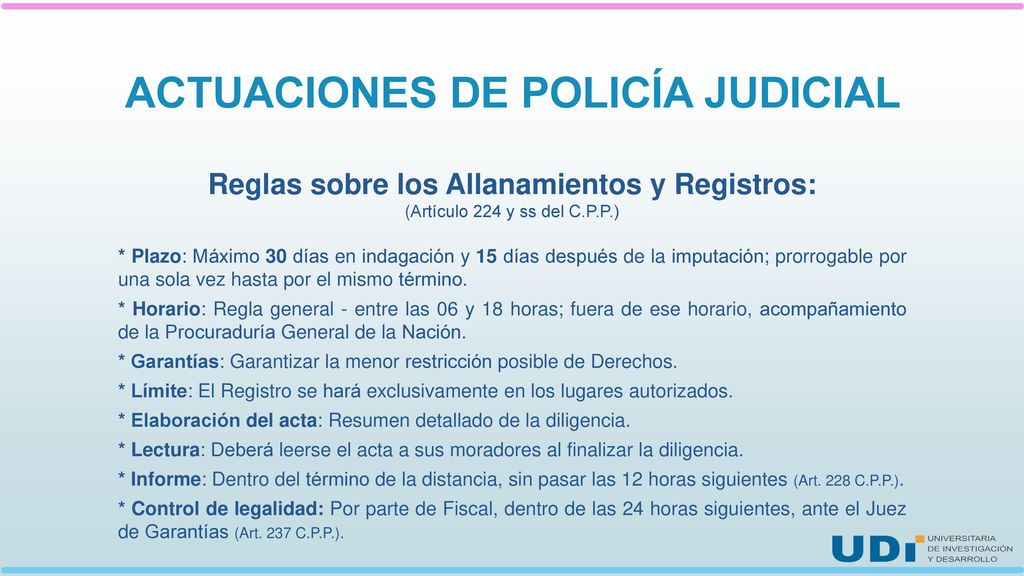 ACTUACIONES DE POLICÍA JUDICIAL

Reglas sobre los Allanamientos y Registros:
(Artículo 224 y ss del C.P.P.)

* Plazo: Máximo 30 días en indagación y 15 días después de la imputación; prorrogable por una sola vez hasta por el mismo término.

* Horario: Regla general - entre las 06 y 18 horas; fuera de ese horario, acompañamiento de la Procuraduría General de la Nación.

* Garantías: Garantizar la menor restricción posible de Derechos.

* Límite: El Registro se hará exclusivamente en los lugares autorizados.

* Elaboración del acta: Resumen detallado de la diligencia.

* Lectura: Deberá leerse el acta a sus moradores al finalizar la diligencia.

* Informe: Dentro del término de la distancia, sin pasar las 12 horas siguientes (Art. 228 C.P.P.).

* Control de legalidad: Por parte de Fiscal, dentro de las 24 horas siguientes, ante el Juez de Garantías (Art. 237 C.P.P.).

UDI UNIVERSITARIA DE INVESTIGACIÓN Y DESARROLLO